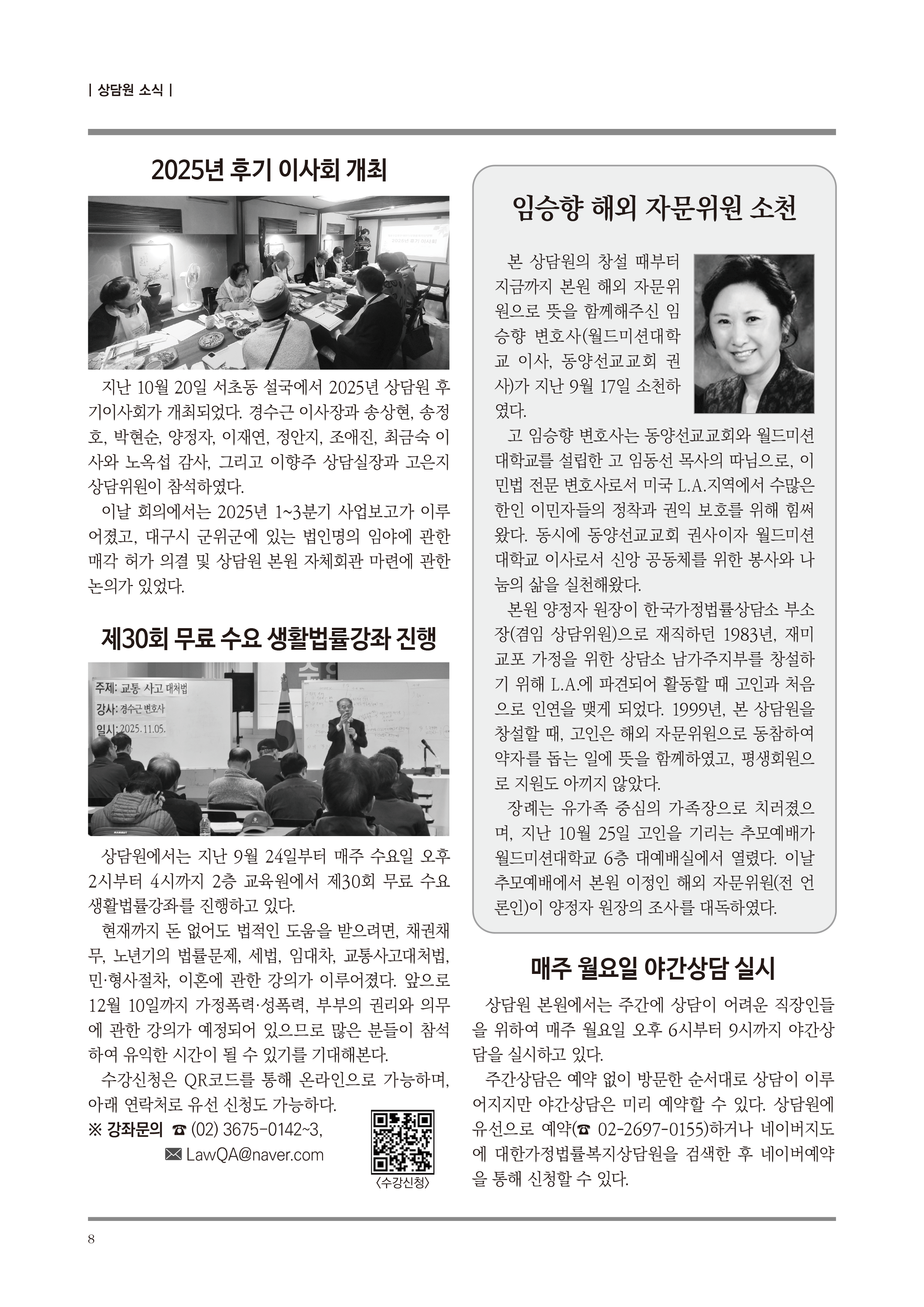 | 상담원 소식 |

2025년 후기 이사회 개최

2025년 후기 이사회

지난 10월 20일 서초동 설국에서 2025년 상담원 후기이사회가 개최되었다. 경수근 이사장과 송상현, 송정호, 박현순, 양정자, 이재연, 정안지, 조애진, 최금숙 이사와 노옥섭 감사, 그리고 이향주 상담실장과 고은지 상담위원이 참석하였다.

이날 회의에서는 2025년 1~3분기 사업보고가 이루어졌고, 대구시 군위군에 있는 법인명의 임야에 관한 매각 허가 의결 및 상담원 본원 자체회관 마련에 관한 논의가 있었다.

제30회 무료 수요 생활법률강좌 진행

주제: 교통 사고 대처법
강사: 경수근 변호사
일시: 2025.11.05.

상담원에서는 지난 9월 24일부터 매주 수요일 오후 2시부터 4시까지 2층 교육원에서 제30회 무료 수요 생활법률강좌를 진행하고 있다.

현재까지 돈 없어도 법적인 도움을 받으려면, 채권채무, 노년기의 법률문제, 세법, 임대차, 교통사고대처법, 민·형사절차, 이혼에 관한 강의가 이루어졌다. 앞으로 12월 10일까지 가정폭력·성폭력, 부부의 권리와 의무에 관한 강의가 예정되어 있으므로 많은 분들이 참석하여 유익한 시간이 될 수 있기를 기대해본다.

수강신청은 QR코드를 통해 온라인으로 가능하며, 아래 연락처로 유선 신청도 가능하다.

※ 강좌문의 ☎ (02) 3675-0142~3,
✉ LawQA@naver.com

〈수강신청〉

임승향 해외 자문위원 소천

본 상담원의 창설 때부터 지금까지 본원 해외 자문위원으로 뜻을 함께해주신 임승향 변호사(월드미션대학교 이사, 동양선교교회 권사)가 지난 9월 17일 소천하였다.

고 임승향 변호사는 동양선교교회와 월드미션대학교를 설립한 고 임동선 목사의 따님으로, 이민법 전문 변호사로서 미국 L.A.지역에서 수많은 한인 이민자들의 정착과 권익 보호를 위해 힘써왔다. 동시에 동양선교교회 권사이자 월드미션대학교 이사로서 신앙 공동체를 위한 봉사와 나눔의 삶을 실천해왔다.

본원 양정자 원장이 한국가정법률상담소 부소장(겸임 상담위원)으로 재직하던 1983년, 재미교포 가정을 위한 상담소 남가주지부를 창설하기 위해 L.A.에 파견되어 활동할 때 고인과 처음으로 인연을 맺게 되었다. 1999년, 본 상담원을 창설할 때, 고인은 해외 자문위원으로 동참하여 약자를 돕는 일에 뜻을 함께하였고, 평생회원으로 지원도 아끼지 않았다.

장례는 유가족 중심의 가족장으로 치러졌으며, 지난 10월 25일 고인을 기리는 추모예배가 월드미션대학교 6층 대예배실에서 열렸다. 이날 추모예배에서 본원 이정인 해외 자문위원(전 언론인)이 양정자 원장의 조사를 대독하였다.

매주 월요일 야간상담 실시

상담원 본원에서는 주간에 상담이 어려운 직장인들을 위하여 매주 월요일 오후 6시부터 9시까지 야간상담을 실시하고 있다.

주간상담은 예약 없이 방문한 순서대로 상담이 이루어지지만 야간상담은 미리 예약할 수 있다. 상담원에 유선으로 예약(☎ 02-2697-0155)하거나 네이버지도에 대한가정법률복지상담원을 검색한 후 네이버예약을 통해 신청할 수 있다.

8